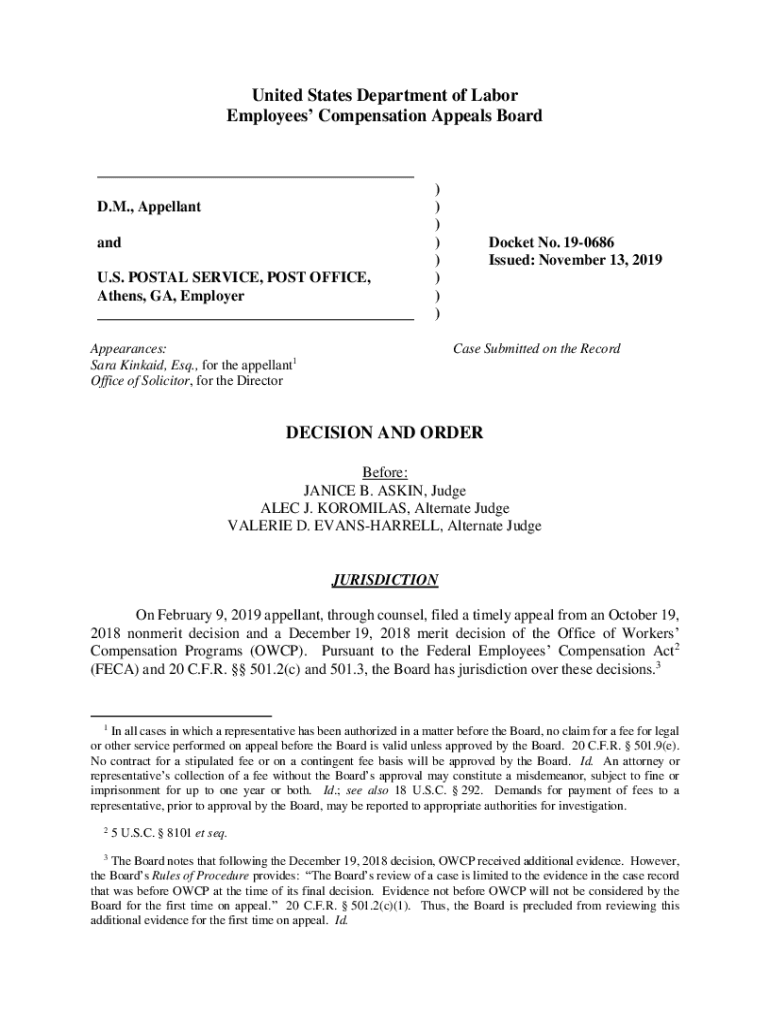 United States Department of Labor
Employees' Compensation Appeals Board

D.M., Appellant

and

U.S. POSTAL SERVICE, POST OFFICE, Athens, GA, Employer

)
)
)
)
)
)
)
)

Docket No. 19-0686
Issued: November 13, 2019

Appearances:
Sara Kinkaid, Esq., for the appellant$^1$
Office of Solicitor, for the Director

Case Submitted on the Record

DECISION AND ORDER

Before:
JANICE B. ASKIN, Judge
ALEC J. KOROMILAS, Alternate Judge
VALERIE D. EVANS-HARRELL, Alternate Judge

JURISDICTION

On February 9, 2019 appellant, through counsel, filed a timely appeal from an October 19, 2018 nonmerit decision and a December 19, 2018 merit decision of the Office of Workers' Compensation Programs (OWCP). Pursuant to the Federal Employees' Compensation Act$^2$ (FECA) and 20 C.F.R. §§ 501.2(c) and 501.3, the Board has jurisdiction over these decisions.$^3$

$^1$ In all cases in which a representative has been authorized in a matter before the Board, no claim for a fee for legal or other service performed on appeal before the Board is valid unless approved by the Board. 20 C.F.R. § 501.9(e). No contract for a stipulated fee or on a contingent fee basis will be approved by the Board. Id. An attorney or representative's collection of a fee without the Board's approval may constitute a misdemeanor, subject to fine or imprisonment for up to one year or both. Id.; see also 18 U.S.C. § 292. Demands for payment of fees to a representative, prior to approval by the Board, may be reported to appropriate authorities for investigation.

$^2$ 5 U.S.C. § 8101 et seq.

$^3$ The Board notes that following the December 19, 2018 decision, OWCP received additional evidence. However, the Board's Rules of Procedure provides: "The Board's review of a case is limited to the evidence in the case record that was before OWCP at the time of its final decision. Evidence not before OWCP will not be considered by the Board for the first time on appeal." 20 C.F.R. § 501.2(c)(1). Thus, the Board is precluded from reviewing this additional evidence for the first time on appeal. Id.